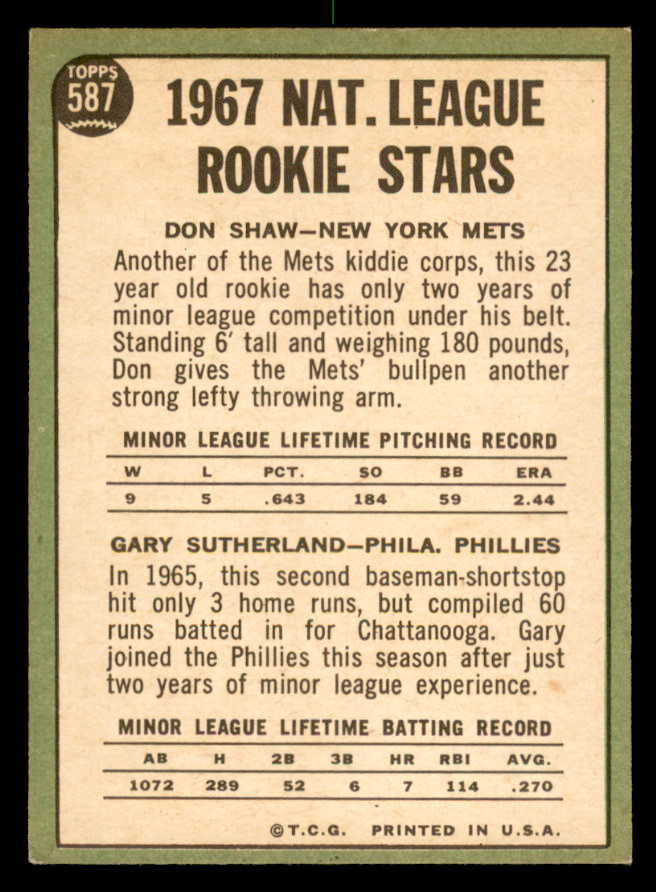 TOPPS 587

1967 NAT. LEAGUE ROOKIE STARS

DON SHAW—NEW YORK METS

Another of the Mets kiddie corps, this 23 year old rookie has only two years of minor league competition under his belt. Standing 6' tall and weighing 180 pounds, Don gives the Mets' bullpen another strong lefty throwing arm.

MINOR LEAGUE LIFETIME PITCHING RECORD

| W | L | PCT. | SO | BB | ERA |
|---|---|---|---|---|---|
| 9 | 5 | .643 | 184 | 59 | 2.44 |

GARY SUTHERLAND—PHILA. PHILLIES

In 1965, this second baseman-shortstop hit only 3 home runs, but compiled 60 runs batted in for Chattanooga. Gary joined the Phillies this season after just two years of minor league experience.

MINOR LEAGUE LIFETIME BATTING RECORD

| AB | H | 2B | 3B | HR | RBI | AVG. |
|---|---|---|---|---|---|---|
| 1072 | 289 | 52 | 6 | 7 | 114 | .270 |

©T.C.G. PRINTED IN U.S.A.